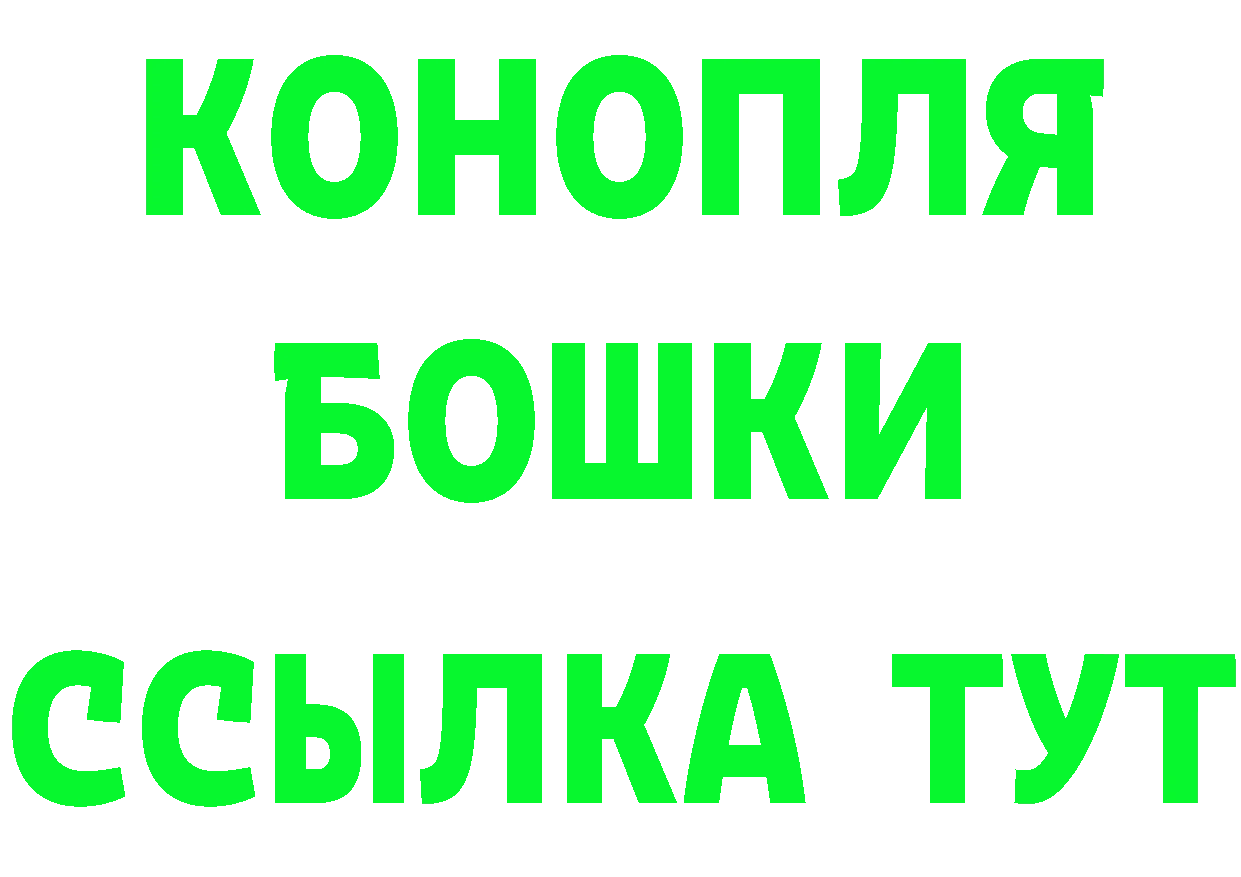 КОНОПЛЯ
БОШКИ
ССЫЛКА ТУТ